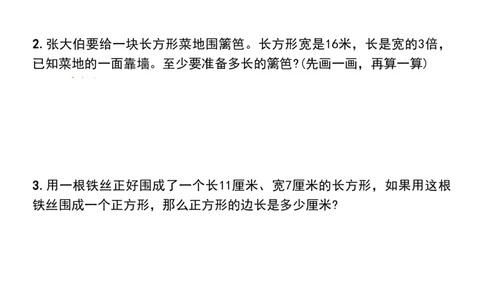 2. 张大伯要给一块长方形菜地围篱笆。长方形宽是16米，长是宽的3倍，已知菜地的一面靠墙。至少要准备多长的篱笆?(先画一画，再算一算)

3. 用一根铁丝正好围成了一个长11厘米、宽7厘米的长方形，如果用这根铁丝围成一个正方形，那么正方形的边长是多少厘米?